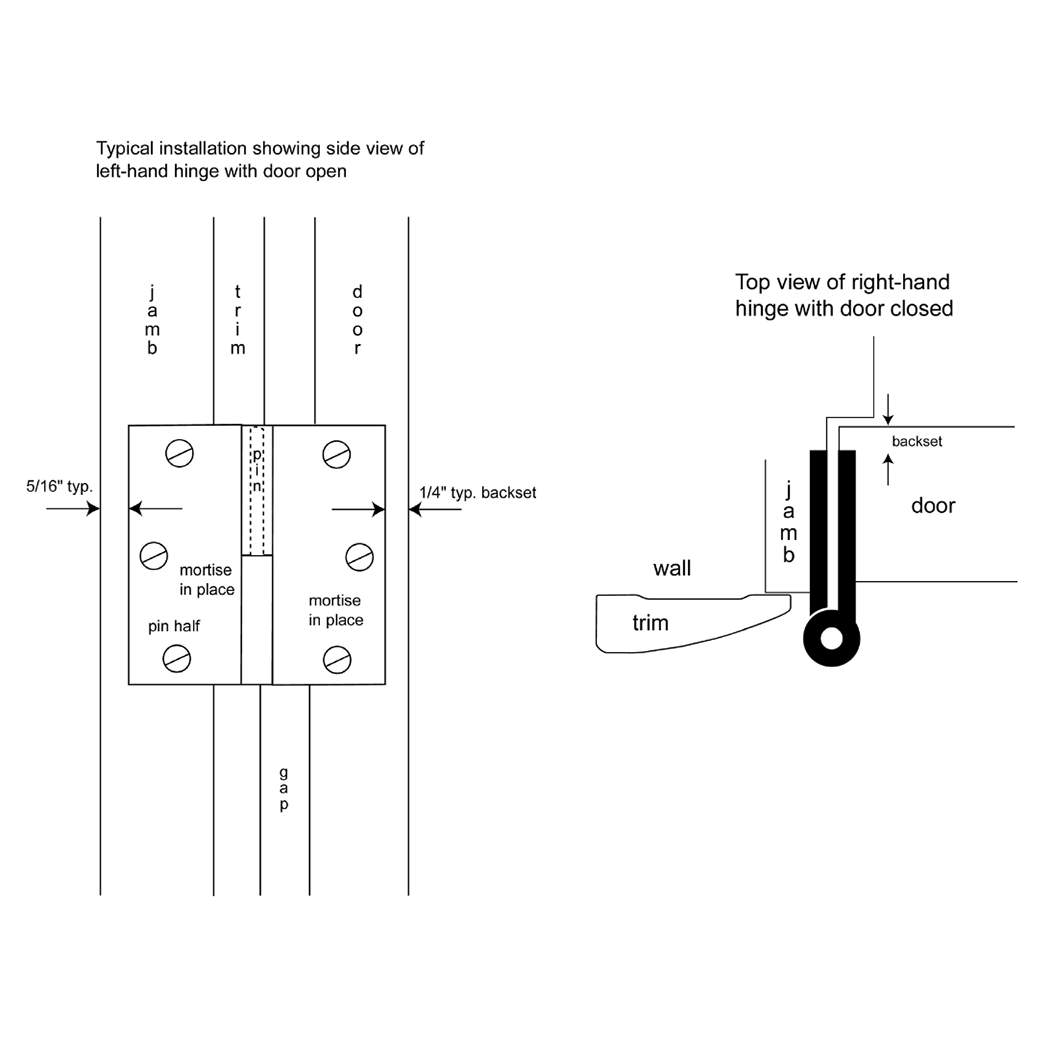 Typical installation showing side view of left-hand hinge with door open

jamb

trim

door

pin

5/16" typ.

1/4" typ. backset

mortise in place

pin half

mortise in place

gap

Top view of right-hand hinge with door closed

backset

jamb

door

wall

trim